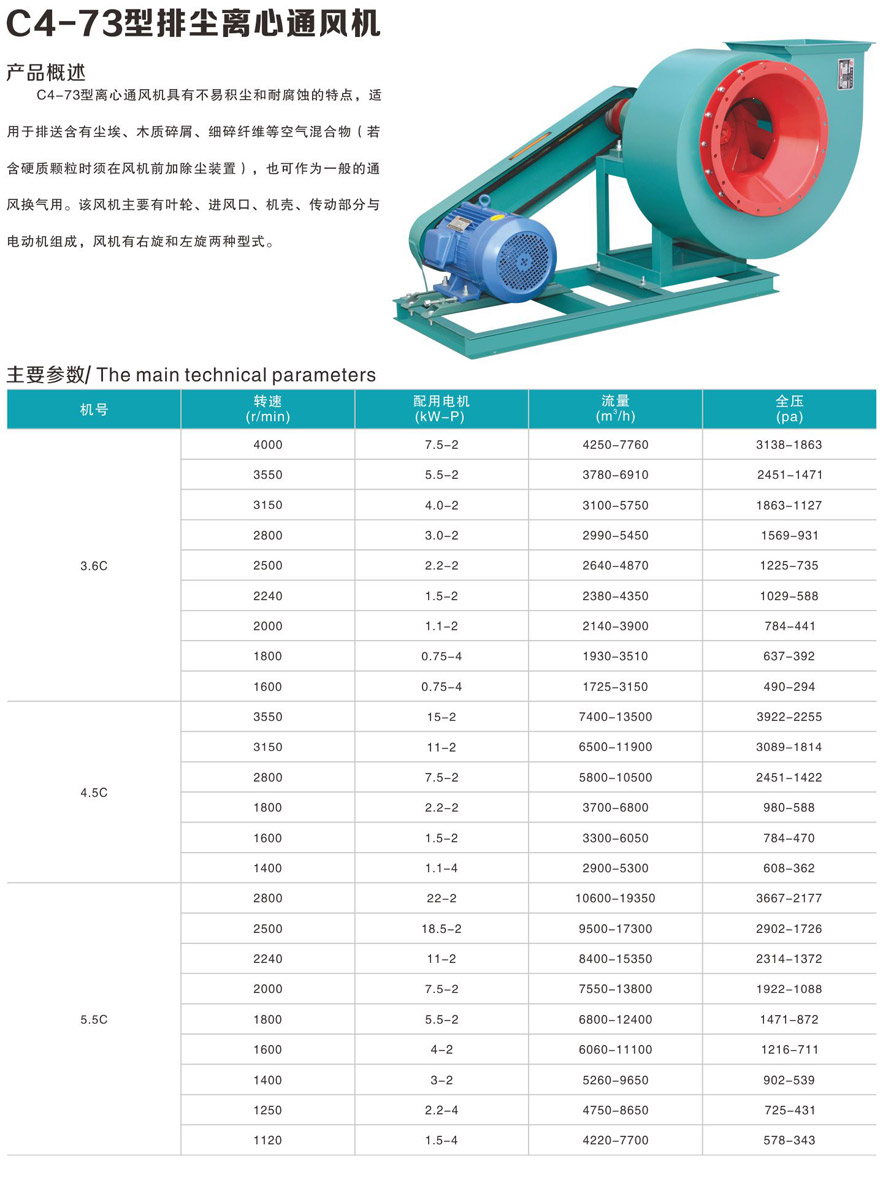 C4-73型排尘离心通风机

产品概述

C4-73型离心通风机具有不易积尘和耐腐蚀的特点，适用于排送含有尘埃、木质碎屑、细碎纤维等空气混合物（若含硬质颗粒时须在风机前加除尘装置），也可作为一般的通风换气用。该风机主要有叶轮、进风口、机壳、传动部分与电动机组成，风机有右旋和左旋两种型式。

主要参数/ The main technical parameters

| 机号 | 转速 (r/min) | 配用电机 (kW-P) | 流量 ($m^3/h$) | 全压 (pa) |
|---|---|---|---|---|
| 3.6C | 4000 | 7.5-2 | 4250-7760 | 3138-1863 |
| | 3550 | 5.5-2 | 3780-6910 | 2451-1471 |
| | 3150 | 4.0-2 | 3100-5750 | 1863-1127 |
| | 2800 | 3.0-2 | 2990-5450 | 1569-931 |
| | 2500 | 2.2-2 | 2640-4870 | 1225-735 |
| | 2240 | 1.5-2 | 2380-4350 | 1029-588 |
| | 2000 | 1.1-2 | 2140-3900 | 784-441 |
| | 1800 | 0.75-4 | 1930-3510 | 637-392 |
| | 1600 | 0.75-4 | 1725-3150 | 490-294 |
| 4.5C | 3550 | 15-2 | 7400-13500 | 3922-2255 |
| | 3150 | 11-2 | 6500-11900 | 3089-1814 |
| | 2800 | 7.5-2 | 5800-10500 | 2451-1422 |
| | 1800 | 2.2-2 | 3700-6800 | 980-588 |
| | 1600 | 1.5-2 | 3300-6050 | 784-470 |
| | 1400 | 1.1-4 | 2900-5300 | 608-362 |
| 5.5C | 2800 | 22-2 | 10600-19350 | 3667-2177 |
| | 2500 | 18.5-2 | 9500-17300 | 2902-1726 |
| | 2240 | 11-2 | 8400-15350 | 2314-1372 |
| | 2000 | 7.5-2 | 7550-13800 | 1922-1088 |
| | 1800 | 5.5-2 | 6800-12400 | 1471-872 |
| | 1600 | 4-2 | 6060-11100 | 1216-711 |
| | 1400 | 3-2 | 5260-9650 | 902-539 |
| | 1250 | 2.2-4 | 4750-8650 | 725-431 |
| | 1120 | 1.5-4 | 4220-7700 | 578-343 |